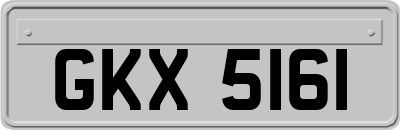 GKX 5161